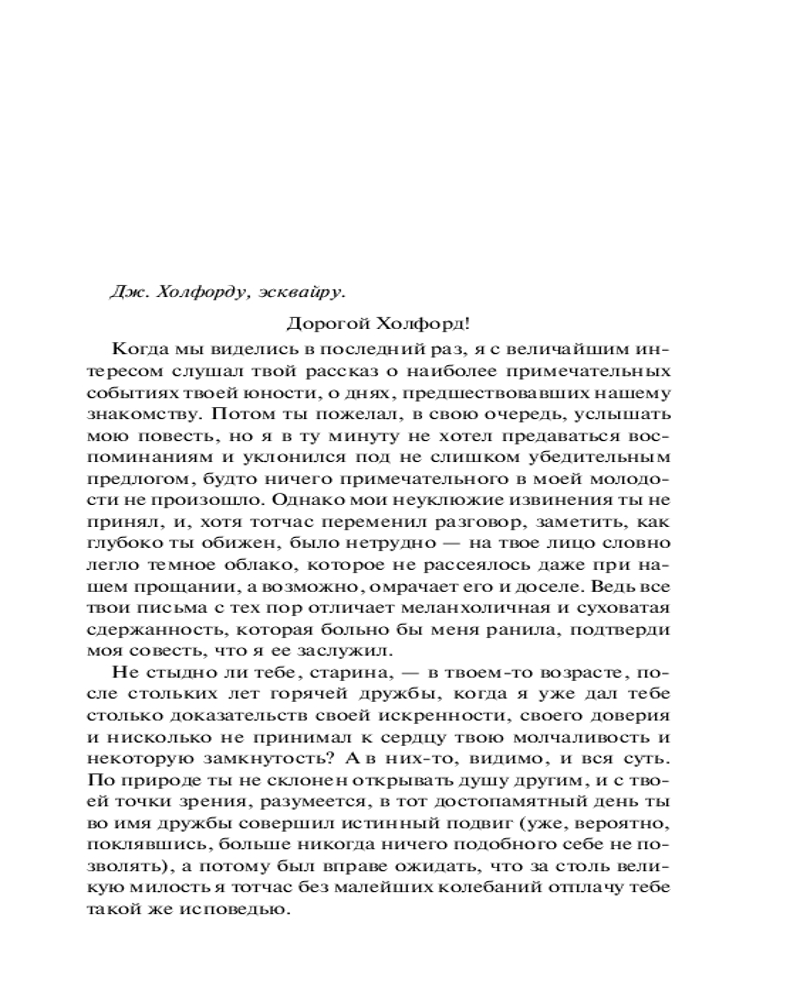 Дж. Холфорду, эсквайру.

Дорогой Холфорд!

Когда мы виделись в последний раз, я с величайшим интересом слушал твой рассказ о наиболее примечательных событиях твоей юности, о днях, предшествовавших нашему знакомству. Потом ты пожелал, в свою очередь, услышать мою повесть, но я в ту минуту не хотел предаваться воспоминаниям и уклонился под не слишком убедительным предлогом, будто ничего примечательного в моей молодости не произошло. Однако мои неуклюжие извинения ты не принял, и, хотя тотчас переменил разговор, заметить, как глубоко ты обижен, было нетрудно — на твое лицо словно легло темное облако, которое не рассеялось даже при нашем прощании, а возможно, омрачает его и доселе. Ведь все твои письма с тех пор отличает меланхоличная и суховатая сдержанность, которая больно бы меня ранила, подтверди моя совесть, что я ее заслужил.

Не стыдно ли тебе, старина, — в твоем-то возрасте, после стольких лет горячей дружбы, когда я уже дал тебе столько доказательств своей искренности, своего доверия и нисколько не принимал к сердцу твою молчаливость и некоторую замкнутость? А в них-то, видимо, и вся суть. По природе ты не склонен открывать душу другим, и с твоей точки зрения, разумеется, в тот достопамятный день ты во имя дружбы совершил истинный подвиг (уже, вероятно, поклявшись, больше никогда ничего подобного себе не позволять), а потому был вправе ожидать, что за столь великую милость я тотчас без малейших колебаний отплачу тебе такой же исповедью.